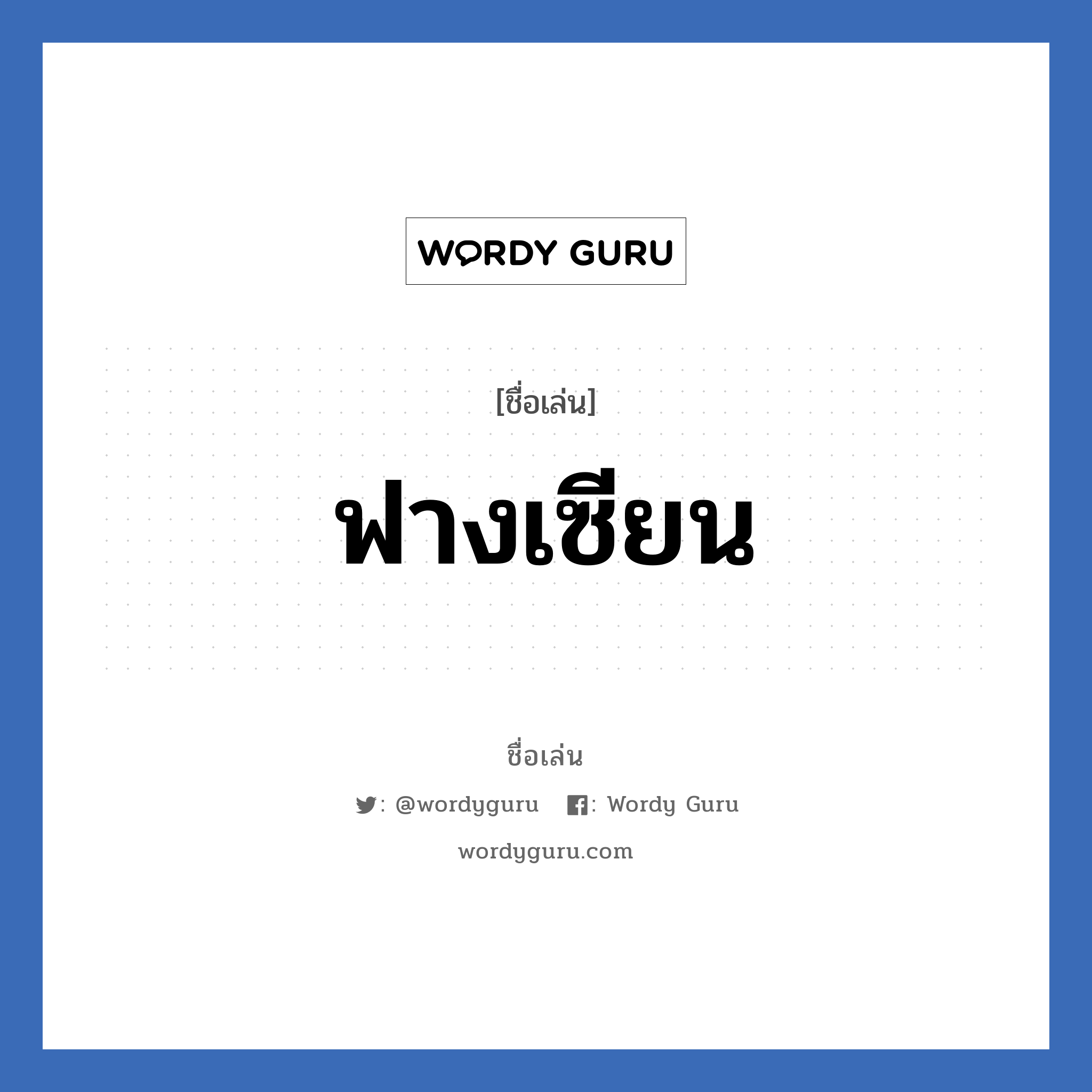 WORDY GURU

[ชื่อเล่น]

ฟางเซียน

ชื่อเล่น

: @wordyguru : Wordy Guru

wordyguru.com